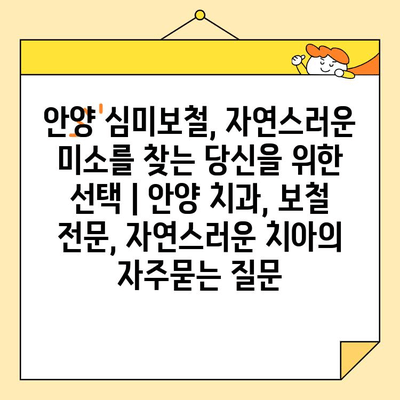 안양 심미보철, 자연스러운 미소를 찾는 당신을 위한 선택 | 안양 치과, 보철 전문, 자연스러운 치아의 자주묻는 질문